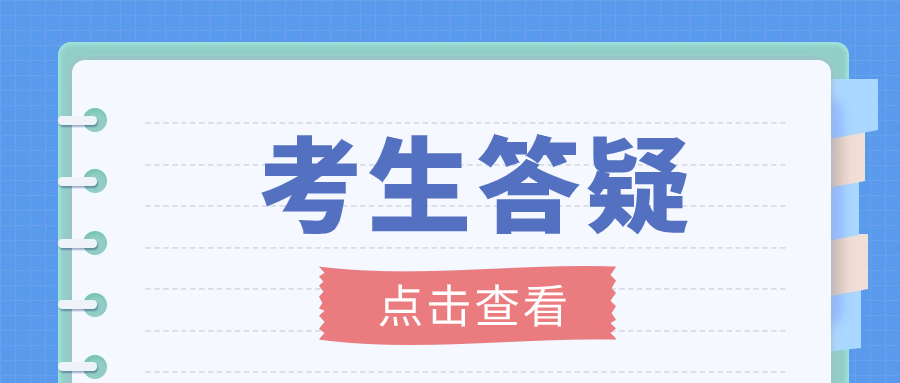 考生答疑

点击查看